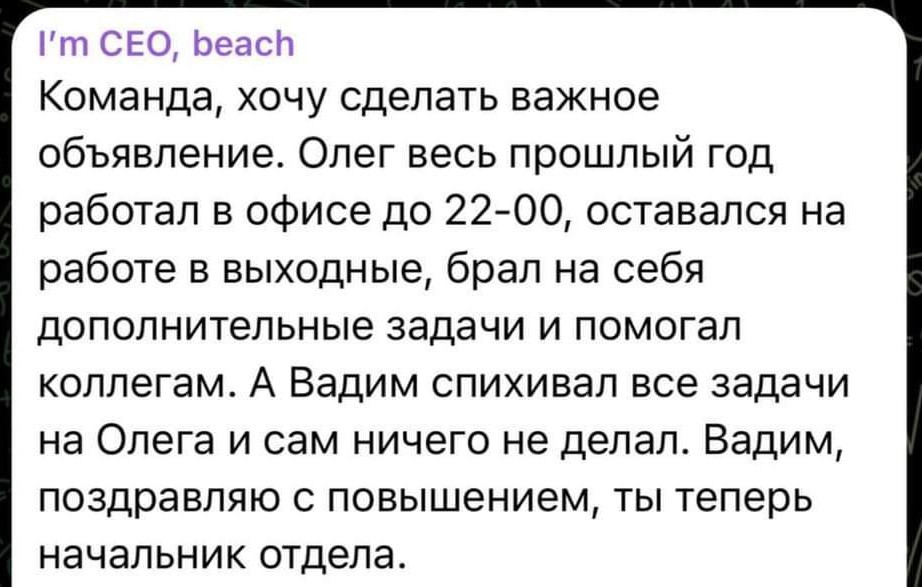 I'm CEO, beach
Команда, хочу сделать важное объявление. Олег весь прошлый год работал в офисе до 22-00, оставался на работе в выходные, брал на себя дополнительные задачи и помогал коллегам. А Вадим спихивал все задачи на Олега и сам ничего не делал. Вадим, поздравляю с повышением, ты теперь начальник отдела.